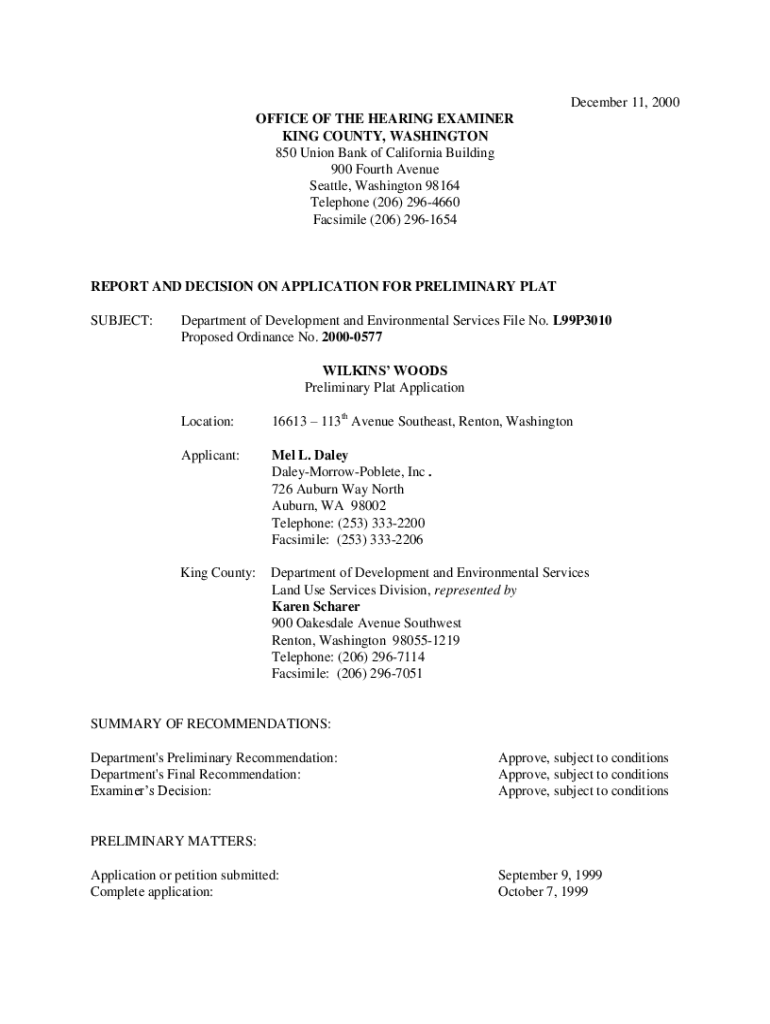 December 11, 2000

OFFICE OF THE HEARING EXAMINER
KING COUNTY, WASHINGTON
850 Union Bank of California Building
900 Fourth Avenue
Seattle, Washington 98164
Telephone (206) 296-4660
Facsimile (206) 296-1654

REPORT AND DECISION ON APPLICATION FOR PRELIMINARY PLAT

SUBJECT: Department of Development and Environmental Services File No. L99P3010
Proposed Ordinance No. 2000-0577

WILKINS' WOODS
Preliminary Plat Application

Location: 16613 – 113$^{th}$ Avenue Southeast, Renton, Washington

Applicant: Mel L. Daley
Daley-Morrow-Poblete, Inc .
726 Auburn Way North
Auburn, WA 98002
Telephone: (253) 333-2200
Facsimile: (253) 333-2206

King County: Department of Development and Environmental Services
Land Use Services Division, represented by
Karen Scharer
900 Oakesdale Avenue Southwest
Renton, Washington 98055-1219
Telephone: (206) 296-7114
Facsimile: (206) 296-7051

SUMMARY OF RECOMMENDATIONS:

Department's Preliminary Recommendation: Approve, subject to conditions
Department's Final Recommendation: Approve, subject to conditions
Examiner's Decision: Approve, subject to conditions

PRELIMINARY MATTERS:

Application or petition submitted: September 9, 1999
Complete application: October 7, 1999